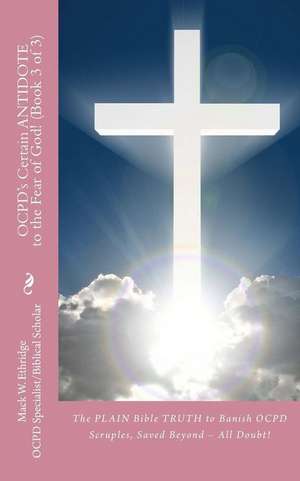 OCPD's Certain ANTIDOTE to the Fear of God! (Book 3 of 3)

Mack W. Ethridge
OCPD Specialist/Biblical Scholar

The PLAIN Bible TRUTH to Banish OCPD Scruples, Saved Beyond – All Doubt!